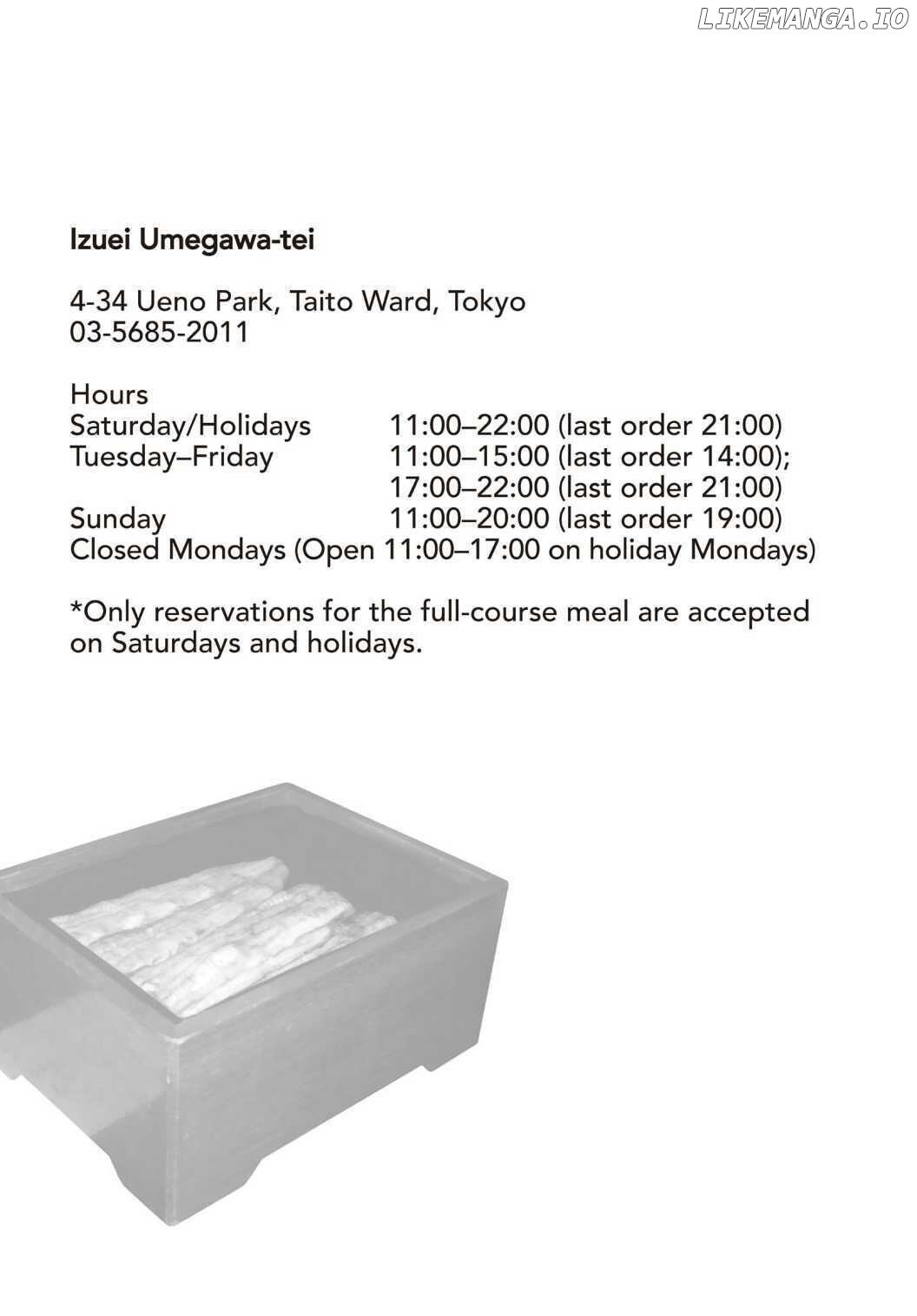 LIKEMANGA.IO

Izuei Umegawa-tei

4-34 Ueno Park, Taito Ward, Tokyo
03-5685-2011

Hours
Saturday/Holidays 11:00–22:00 (last order 21:00)
Tuesday–Friday 11:00–15:00 (last order 14:00); 17:00–22:00 (last order 21:00)
Sunday 11:00–20:00 (last order 19:00)
Closed Mondays (Open 11:00–17:00 on holiday Mondays)

*Only reservations for the full-course meal are accepted on Saturdays and holidays.